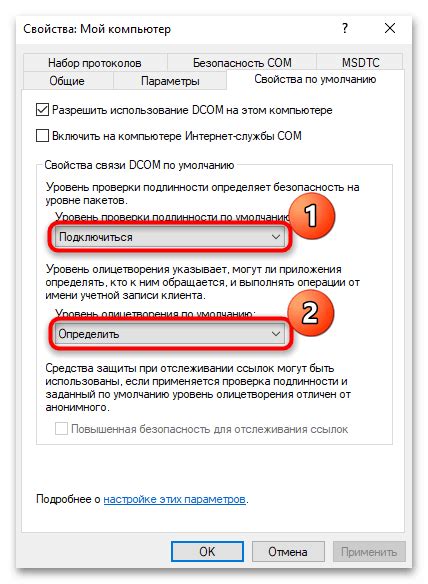 Свойства: Мой компьютер

?

Набор протоколов
Безопасность COM
MSDTC
Общие
Параметры
Свойства по умолчанию

Разрешить использование DCOM на этом компьютере

Включить на компьютере Интернет-службы COM

Свойства связи DCOM по умолчанию

Уровень проверки подлинности определяет безопасность на уровне пакетов.

Уровень проверки подлинности по умолчанию

1

Подключиться

Уровень олицетворения указывает, могут ли приложения определять, кто к ним обращается, и выполнять операции от имени учетной записи клиента.

Уровень олицетворения по умолчанию:

2

Определить

Средства защиты при отслеживании ссылок могут быть использованы, если применяется проверка подлинности и заданный по умолчанию уровень олицетворения отличен от анонимного.

Повышенная безопасность для отслеживания ссылок

Подробнее о настройке этих параметров.

OK
Отмена
Применить